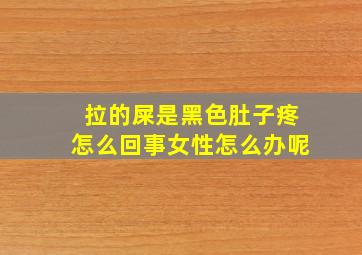 拉的屎是黑色肚子疼
怎么回事女性怎么办呢